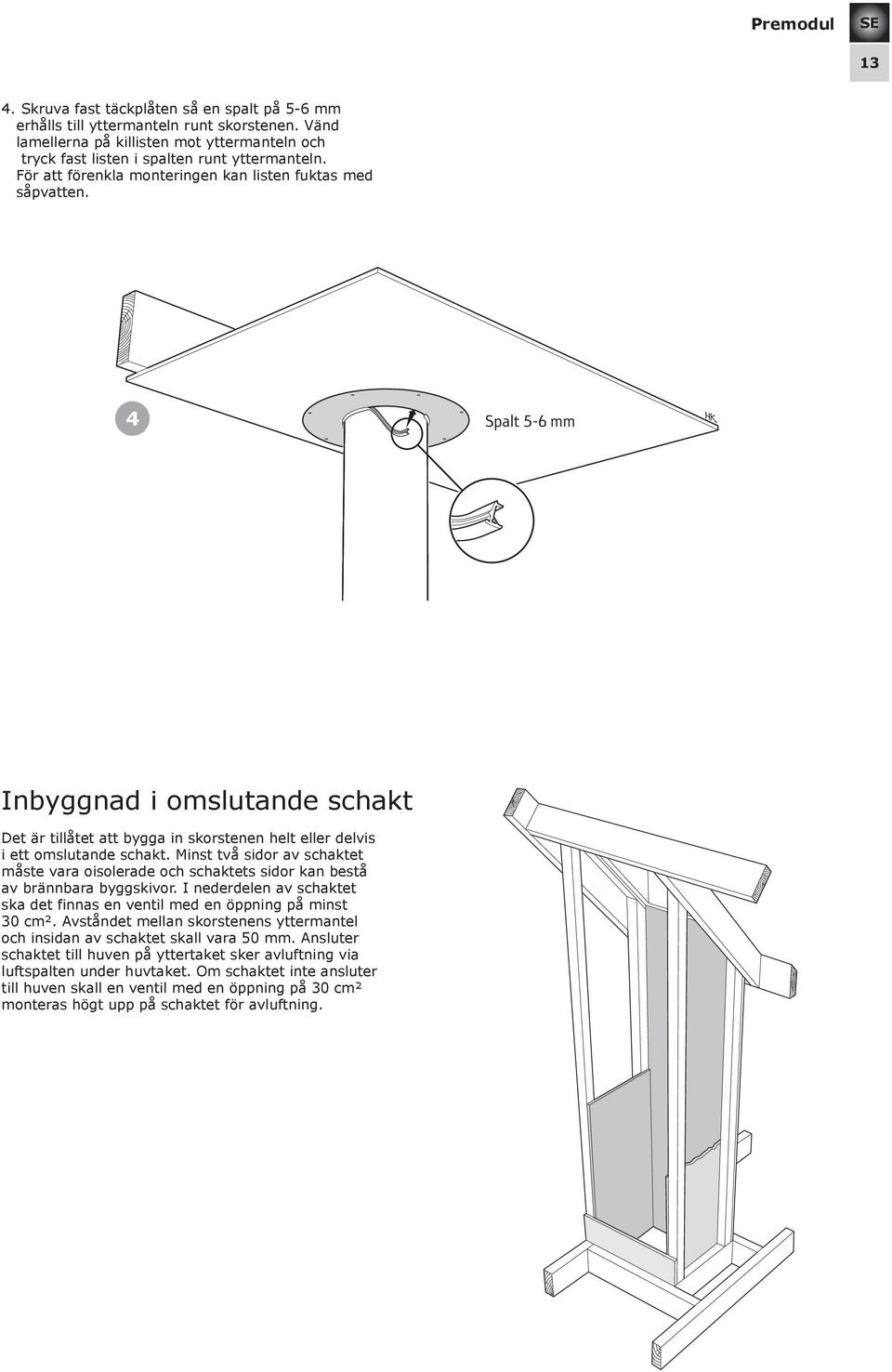 Premodul SE

13

4. Skruva fast täckplåten så en spalt på 5-6 mm erhålls till yttermanteln runt skorstenen. Vänd lamellerna på killisten mot yttermanteln och tryck fast listen i spalten runt yttermanteln. För att förenkla monteringen kan listen fuktas med såpvatten.

4

Spalt 5-6 mm

HK

Inbyggnad i omslutande schakt

Det är tillåtet att bygga in skorstenen helt eller delvis i ett omslutande schakt. Minst två sidor av schaktet måste vara oisolerade och schaktets sidor kan bestå av brännbara byggskivor. I nederdelen av schaktet ska det finnas en ventil med en öppning på minst 30 cm². Avståndet mellan skorstenens yttermantel och insidan av schaktet skall vara 50 mm. Ansluter schaktet till huven på yttertaket sker avluftning via luftspalten under huvtaket. Om schaktet inte ansluter till huven skall en ventil med en öppning på 30 cm² monteras högt upp på schaktet för avluftning.